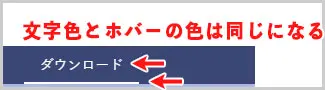 文字色とホバーの色は同じになる

ダウンロード